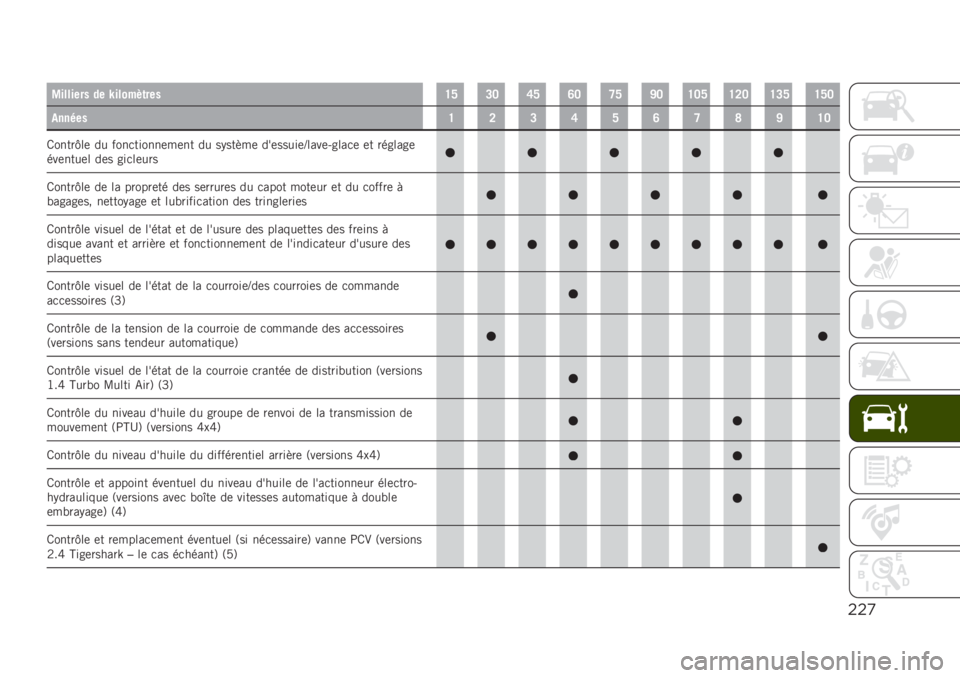 | Milliers de kilomètres | 15 | 30 | 45 | 60 | 75 | 90 | 105 | 120 | 135 | 150 |
|---|---|---|---|---|---|---|---|---|---|---|
| Années | 1 | 2 | 3 | 4 | 5 | 6 | 7 | 8 | 9 | 10 |
| Contrôle du fonctionnement du système d'essuie/lave-glace et réglage éventuel des gicleurs | ● | | ● | | ● | | ● | | ● | |
| Contrôle de la propreté des serrures du capot moteur et du coffre à bagages, nettoyage et lubrification des tringleries | | ● | | ● | | ● | | ● | | ● |
| Contrôle visuel de l'état et de l'usure des plaquettes des freins à disque avant et arrière et fonctionnement de l'indicateur d'usure des plaquettes | ● | ● | ● | ● | ● | ● | ● | ● | ● | ● |
| Contrôle visuel de l'état de la courroie/des courroies de commande accessoires (3) | | | | ● | | | | | | |
| Contrôle de la tension de la courroie de commande des accessoires (versions sans tendeur automatique) | | ● | | | | | | | | ● |
| Contrôle visuel de l'état de la courroie crantée de distribution (versions 1.4 Turbo Multi Air) (3) | | | | ● | | | | | | |
| Contrôle du niveau d'huile du groupe de renvoi de la transmission de mouvement (PTU) (versions 4x4) | | | | ● | | | | ● | | |
| Contrôle du niveau d'huile du différentiel arrière (versions 4x4) | | | | ● | | | | ● | | |
| Contrôle et appoint éventuel du niveau d'huile de l'actionneur électro-hydraulique (versions avec boîte de vitesses automatique à double embrayage) (4) | | | | | | | | ● | | |
| Contrôle et remplacement éventuel (si nécessaire) vanne PCV (versions 2.4 Tigershark – le cas échéant) (5) | | | | | | | | | | ● |

227

carmanualsonline.info